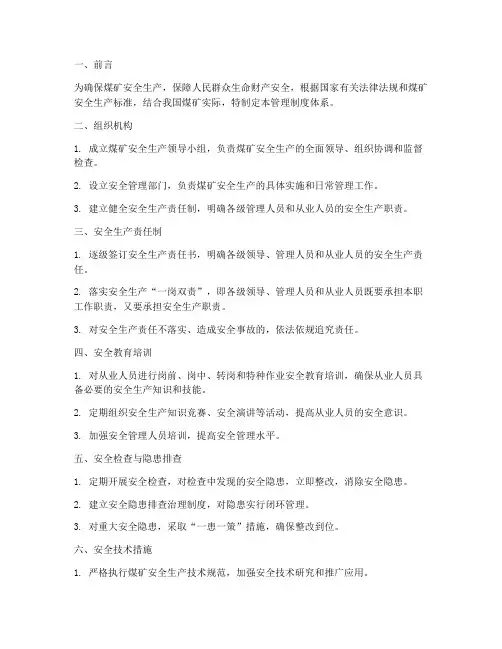 一、前言

为确保煤矿安全生产，保障人民群众生命财产安全，根据国家有关法律法规和煤矿安全生产标准，结合我国煤矿实际，特制定本管理制度体系。

二、组织机构

1. 成立煤矿安全生产领导小组，负责煤矿安全生产的全面领导、组织协调和监督检查。

2. 设立安全管理部门，负责煤矿安全生产的具体实施和日常管理工作。

3. 建立健全安全生产责任制，明确各级管理人员和从业人员的安全生产职责。

三、安全生产责任制

1. 逐级签订安全生产责任书，明确各级领导、管理人员和从业人员的安全生产责任。

2. 落实安全生产“一岗双责”，即各级领导、管理人员和从业人员既要承担本职工作职责，又要承担安全生产职责。

3. 对安全生产责任不落实、造成安全事故的，依法依规追究责任。

四、安全教育培训

1. 对从业人员进行岗前、岗中、转岗和特种作业安全教育培训，确保从业人员具备必要的安全生产知识和技能。

2. 定期组织安全生产知识竞赛、安全演讲等活动，提高从业人员的安全意识。

3. 加强安全管理人员培训，提高安全管理水平。

五、安全检查与隐患排查

1. 定期开展安全检查，对检查中发现的安全隐患，立即整改，消除安全隐患。

2. 建立安全隐患排查治理制度，对隐患实行闭环管理。

3. 对重大安全隐患，采取“一患一策”措施，确保整改到位。

六、安全技术措施

1. 严格执行煤矿安全生产技术规范，加强安全技术研究和推广应用。